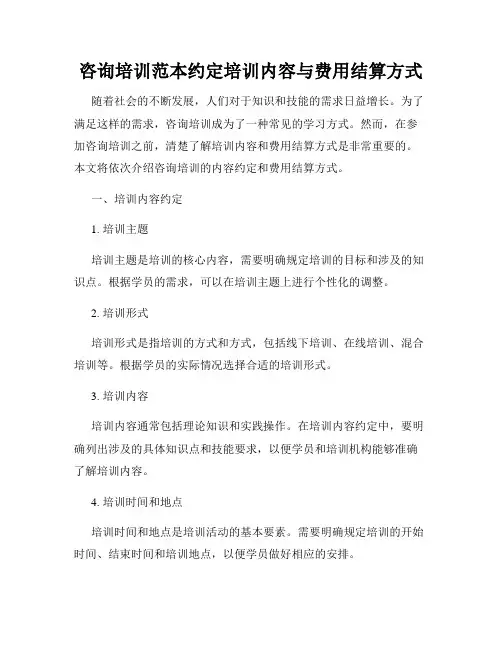 咨询培训范本约定培训内容与费用结算方式

随着社会的不断发展，人们对于知识和技能的需求日益增长。为了满足这样的需求，咨询培训成为了一种常见的学习方式。然而，在参加咨询培训之前，清楚了解培训内容和费用结算方式是非常重要的。本文将依次介绍咨询培训的内容约定和费用结算方式。

一、培训内容约定

1. 培训主题

培训主题是培训的核心内容，需要明确规定培训的目标和涉及的知识点。根据学员的需求，可以在培训主题上进行个性化的调整。

2. 培训形式

培训形式是指培训的方式和方式，包括线下培训、在线培训、混合培训等。根据学员的实际情况选择合适的培训形式。

3. 培训内容

培训内容通常包括理论知识和实践操作。在培训内容约定中，要明确列出涉及的具体知识点和技能要求，以便学员和培训机构能够准确了解培训内容。

4. 培训时间和地点

培训时间和地点是培训活动的基本要素。需要明确规定培训的开始时间、结束时间和培训地点，以便学员做好相应的安排。